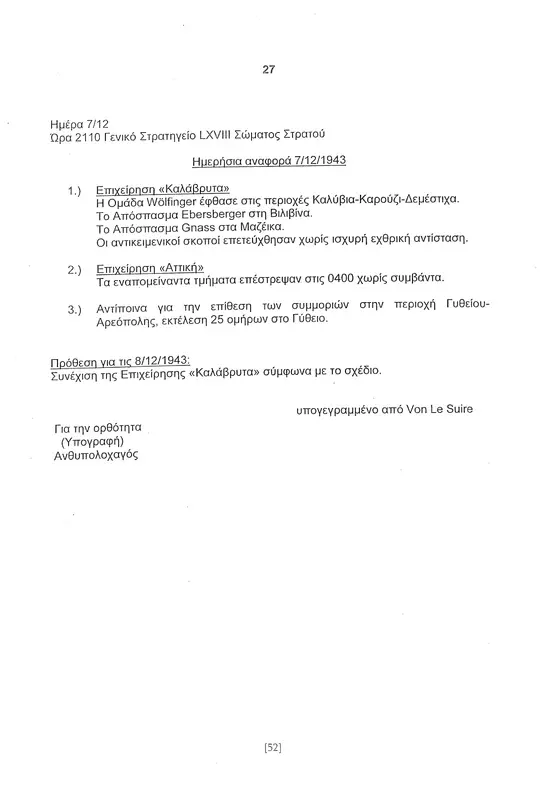 27

Ημέρα 7/12
Ώρα 2110 Γενικό Στρατηγείο LXVIII Σώματος Στρατού

Ημερήσια αναφορά 7/12/1943

1.) Επιχείρηση «Καλάβρυτα»
Η Ομάδα Wölfinger έφθασε στις περιοχές Καλύβια-Καρούζι-Δεμέστιχα.
Το Απόσπασμα Ebersberger στη Βιλιβίνα.
Το Απόσπασμα Gnass στα Μαζέικα.
Οι αντικειμενικοί σκοποί επετεύχθησαν χωρίς ισχυρή εχθρική αντίσταση.

2.) Επιχείρηση «Αττική»
Τα εναπομείναντα τμήματα επέστρεψαν στις 0400 χωρίς συμβάντα.

3.) Αντίποινα για την επίθεση των συμμοριών στην περιοχή Γυθείου-Αρεόπολης, εκτέλεση 25 ομήρων στο Γύθειο.

Πρόθεση για τις 8/12/1943:
Συνέχιση της Επιχείρησης «Καλάβρυτα» σύμφωνα με το σχέδιο.

υπογεγραμμένο από Von Le Suire

Για την ορθότητα
(Υπογραφή)
Ανθυπολοχαγός

[52]